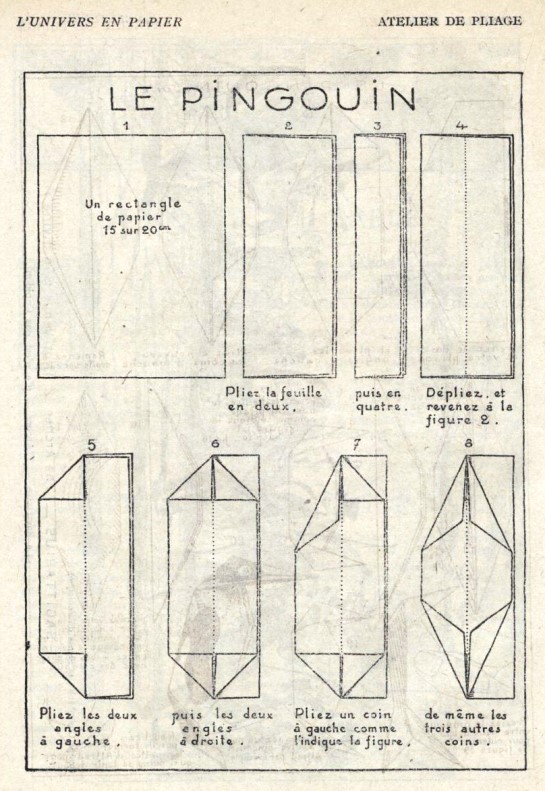 L'UNIVERS EN PAPIER

ATELIER DE PLIAGE

LE PINGOUIN

1

Un rectangle de papier 15 sur 20$^{cm}$

2

Pliez la feuille en deux,

3

puis en quatre.

4

Dépliez, et revenez à la figure 2.

5

Pliez les deux angles à gauche,

6

puis les deux angles à droite.

7

Pliez un coin à gauche comme l'indique la figure,

8

de même les trois autres coins.